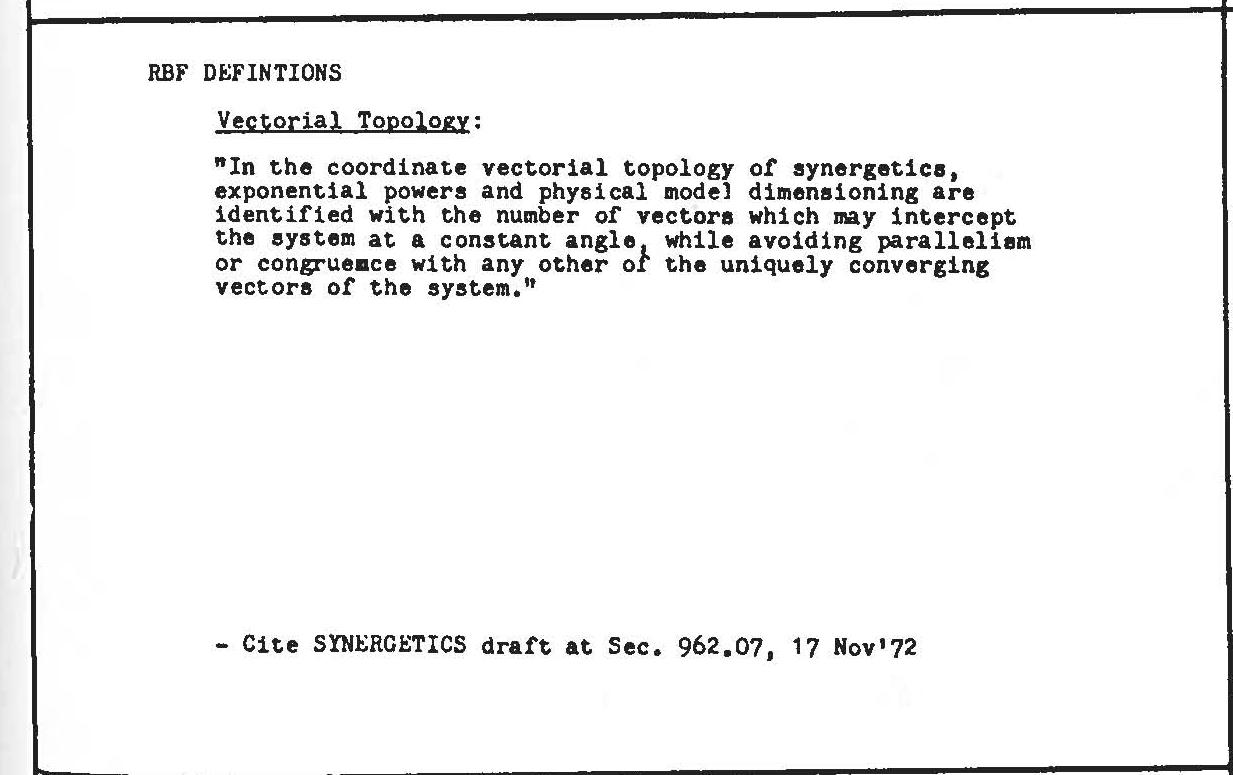 RBF DEFINTIONS

Vectorial Topology:

"In the coordinate vectorial topology of synergetics, exponential powers and physical model dimensioning are identified with the number of vectors which may intercept the system at a constant angle, while avoiding parallelism or congruemce with any other of the uniquely converging vectors of the system."

- Cite SYNERGETICS draft at Sec. 962.07, 17 Nov'72